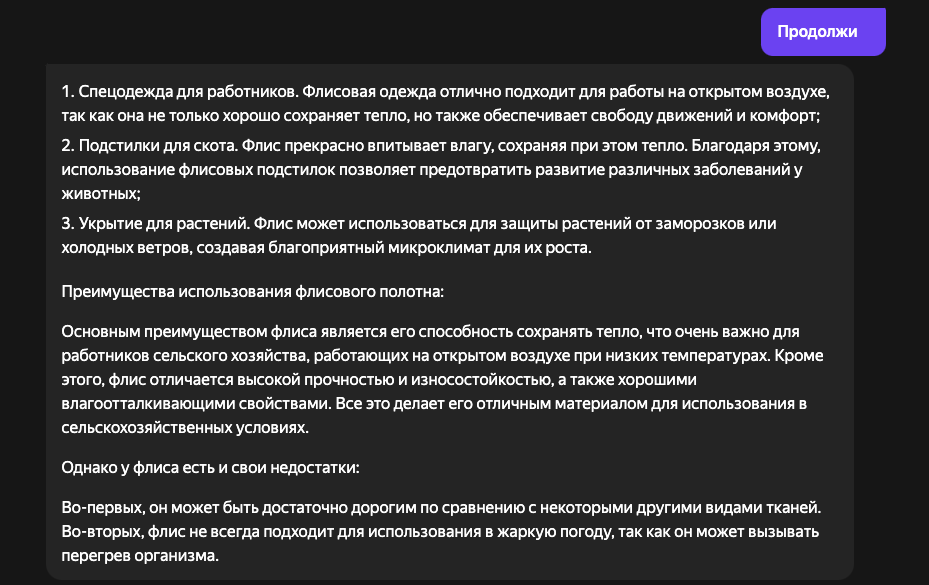 Продолжи

1. Спецодежда для работников. Флисовая одежда отлично подходит для работы на открытом воздухе, так как она не только хорошо сохраняет тепло, но также обеспечивает свободу движений и комфорт;

2. Подстилки для скота. Флис прекрасно впитывает влагу, сохраняя при этом тепло. Благодаря этому, использование флисовых подстилок позволяет предотвратить развитие различных заболеваний у животных;

3. Укрытие для растений. Флис может использоваться для защиты растений от заморозков или холодных ветров, создавая благоприятный микроклимат для их роста.

Преимущества использования флисового полотна:

Основным преимуществом флиса является его способность сохранять тепло, что очень важно для работников сельского хозяйства, работающих на открытом воздухе при низких температурах. Кроме этого, флис отличается высокой прочностью и износостойкостью, а также хорошими влагоотталкивающими свойствами. Все это делает его отличным материалом для использования в сельскохозяйственных условиях.

Однако у флиса есть и свои недостатки:

Во-первых, он может быть достаточно дорогим по сравнению с некоторыми другими видами тканей. Во-вторых, флис не всегда подходит для использования в жаркую погоду, так как он может вызывать перегрев организма.